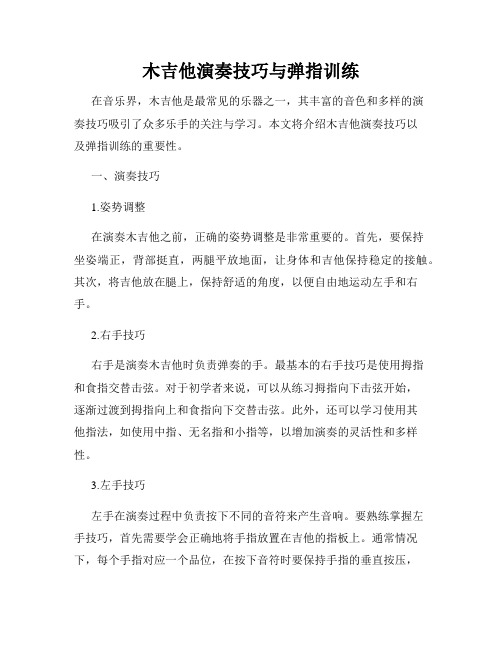 木吉他演奏技巧与弹指训练

在音乐界，木吉他是最常见的乐器之一，其丰富的音色和多样的演奏技巧吸引了众多乐手的关注与学习。本文将介绍木吉他演奏技巧以及弹指训练的重要性。

一、演奏技巧

1.姿势调整

在演奏木吉他之前，正确的姿势调整是非常重要的。首先，要保持坐姿端正，背部挺直，两腿平放地面，让身体和吉他保持稳定的接触。其次，将吉他放在腿上，保持舒适的角度，以便自由地运动左手和右手。

2.右手技巧

右手是演奏木吉他时负责弹奏的手。最基本的右手技巧是使用拇指和食指交替击弦。对于初学者来说，可以从练习拇指向下击弦开始，逐渐过渡到拇指向上和食指向下交替击弦。此外，还可以学习使用其他指法，如使用中指、无名指和小指等，以增加演奏的灵活性和多样性。

3.左手技巧

左手在演奏过程中负责按下不同的音符来产生音响。要熟练掌握左手技巧，首先需要学会正确地将手指放置在吉他的指板上。通常情况下，每个手指对应一个品位，在按下音符时要保持手指的垂直按压，